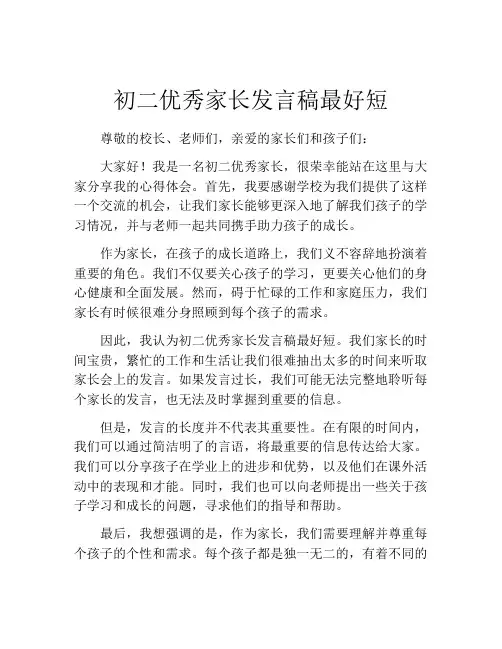 初二优秀家长发言稿最好短

尊敬的校长、老师们，亲爱的家长们和孩子们：

大家好！我是一名初二优秀家长，很荣幸能站在这里与大家分享我的心得体会。首先，我要感谢学校为我们提供了这样一个交流的机会，让我们家长能够更深入地了解我们孩子的学习情况，并与老师一起共同携手助力孩子的成长。

作为家长，在孩子的成长道路上，我们义不容辞地扮演着重要的角色。我们不仅要关心孩子的学习，更要关心他们的身心健康和全面发展。然而，碍于忙碌的工作和家庭压力，我们家长有时候很难分身照顾到每个孩子的需求。

因此，我认为初二优秀家长发言稿最好短。我们家长的时间宝贵，繁忙的工作和生活让我们很难抽出太多的时间来听取家长会上的发言。如果发言过长，我们可能无法完整地聆听每个家长的发言，也无法及时掌握到重要的信息。

但是，发言的长度并不代表其重要性。在有限的时间内，我们可以通过简洁明了的言语，将最重要的信息传达给大家。我们可以分享孩子在学业上的进步和优势，以及他们在课外活动中的表现和才能。同时，我们也可以向老师提出一些关于孩子学习和成长的问题，寻求他们的指导和帮助。

最后，我想强调的是，作为家长，我们需要理解并尊重每个孩子的个性和需求。每个孩子都是独一无二的，有着不同的